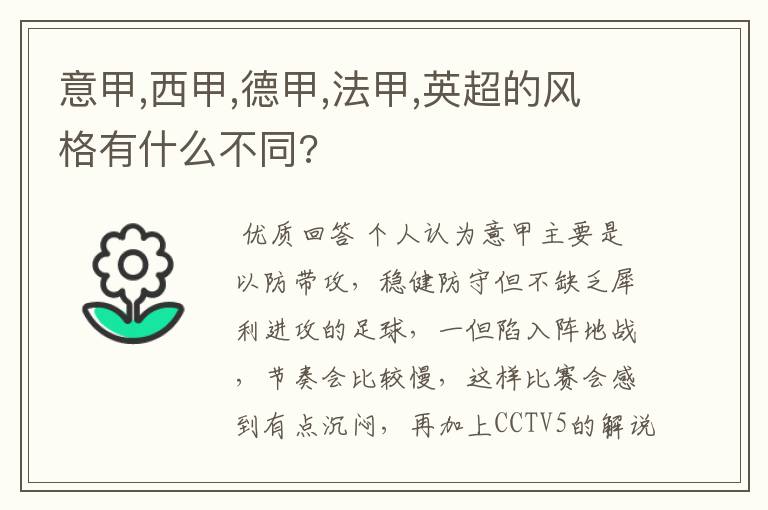 意甲,西甲,德甲,法甲,英超的风格有什么不同?

优质回答 个人认为意甲主要是以防带攻，稳健防守但不缺乏犀利进攻的足球，一但陷入阵地战，节奏会比较慢，这样比赛会感到有点沉闷，再加上CCTV5的解说